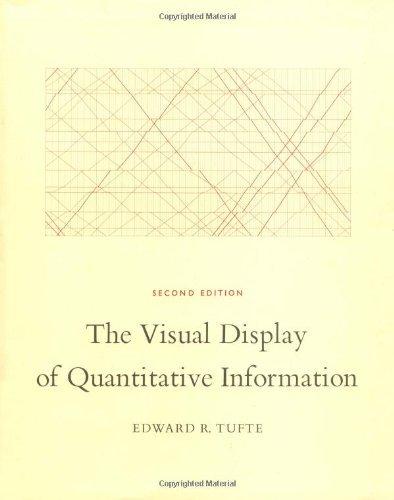 Copyrighted Material

SECOND EDITION

The Visual Display of Quantitative Information

EDWARD R. TUFTE

Copyrighted Material